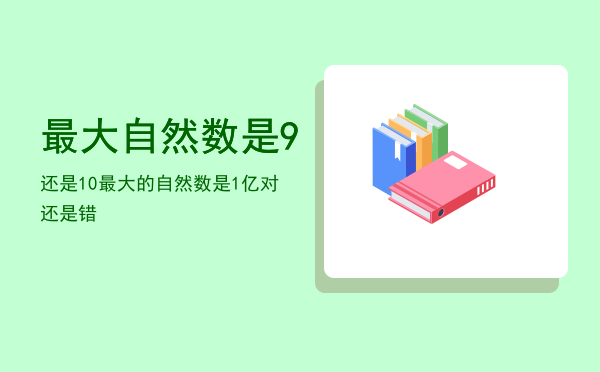 最大自然数是9

还是10最大的自然数是1亿对还是错